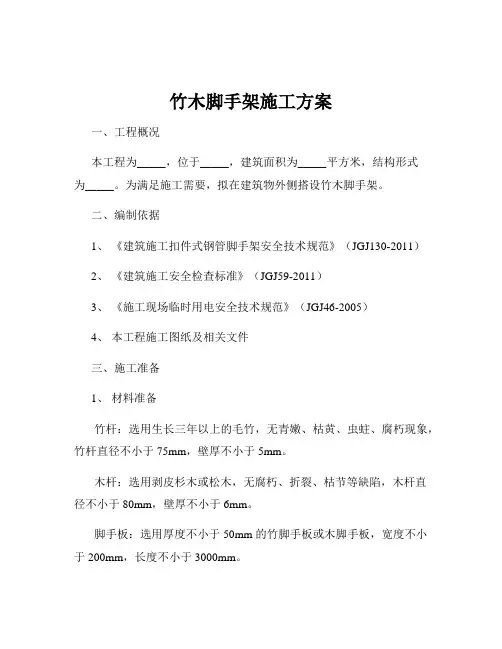 竹木脚手架施工方案

一、工程概况

本工程为_____，位于_____，建筑面积为_____平方米，结构形式为_____。为满足施工需要，拟在建筑物外侧搭设竹木脚手架。

二、编制依据

1、《建筑施工扣件式钢管脚手架安全技术规范》（JGJ130-2011）

2、《建筑施工安全检查标准》（JGJ59-2011）

3、《施工现场临时用电安全技术规范》（JGJ46-2005）

4、本工程施工图纸及相关文件

三、施工准备

1、材料准备

竹杆：选用生长三年以上的毛竹，无青嫩、枯黄、虫蛀、腐朽现象，竹杆直径不小于 75mm，壁厚不小于 5mm。

木杆：选用剥皮杉木或松木，无腐朽、折裂、枯节等缺陷，木杆直径不小于 80mm，壁厚不小于 6mm。

脚手板：选用厚度不小于 50mm 的竹脚手板或木脚手板，宽度不小于 200mm，长度不小于 3000mm。